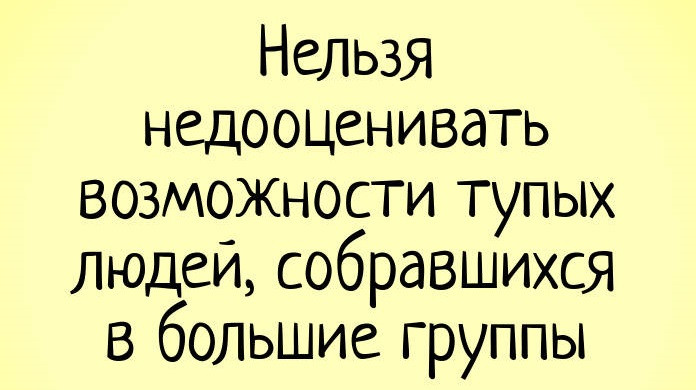 Нельзя недооценивать возможности тупых людей, собравшихся в большие группы